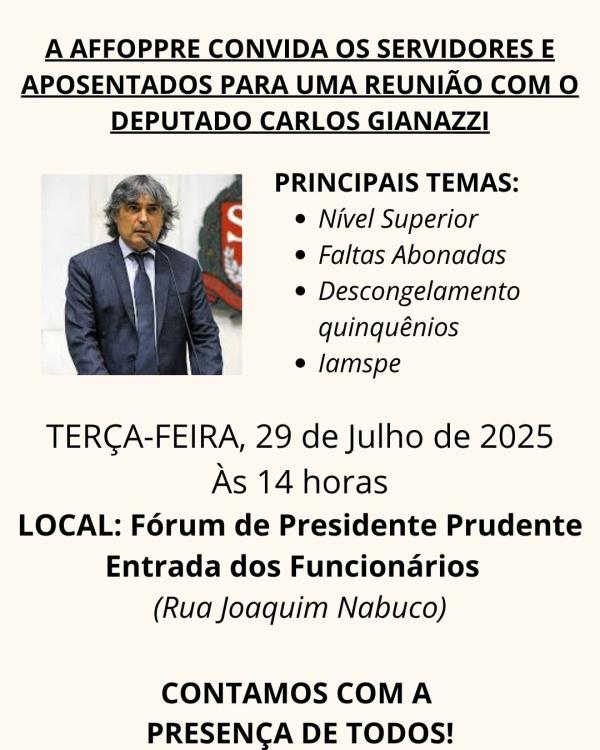 A AFFOPPRE CONVIDA OS SERVIDORES E APOSENTADOS PARA UMA REUNIÃO COM O DEPUTADO CARLOS GIANAZZI

PRINCIPAIS TEMAS:
• Nível Superior
• Faltas Abonadas
• Descongelamento quinquênios
• Iamspe

TERÇA-FEIRA, 29 de Julho de 2025
Às 14 horas

LOCAL: Fórum de Presidente Prudente
Entrada dos Funcionários
(Rua Joaquim Nabuco)

CONTAMOS COM A PRESENÇA DE TODOS!